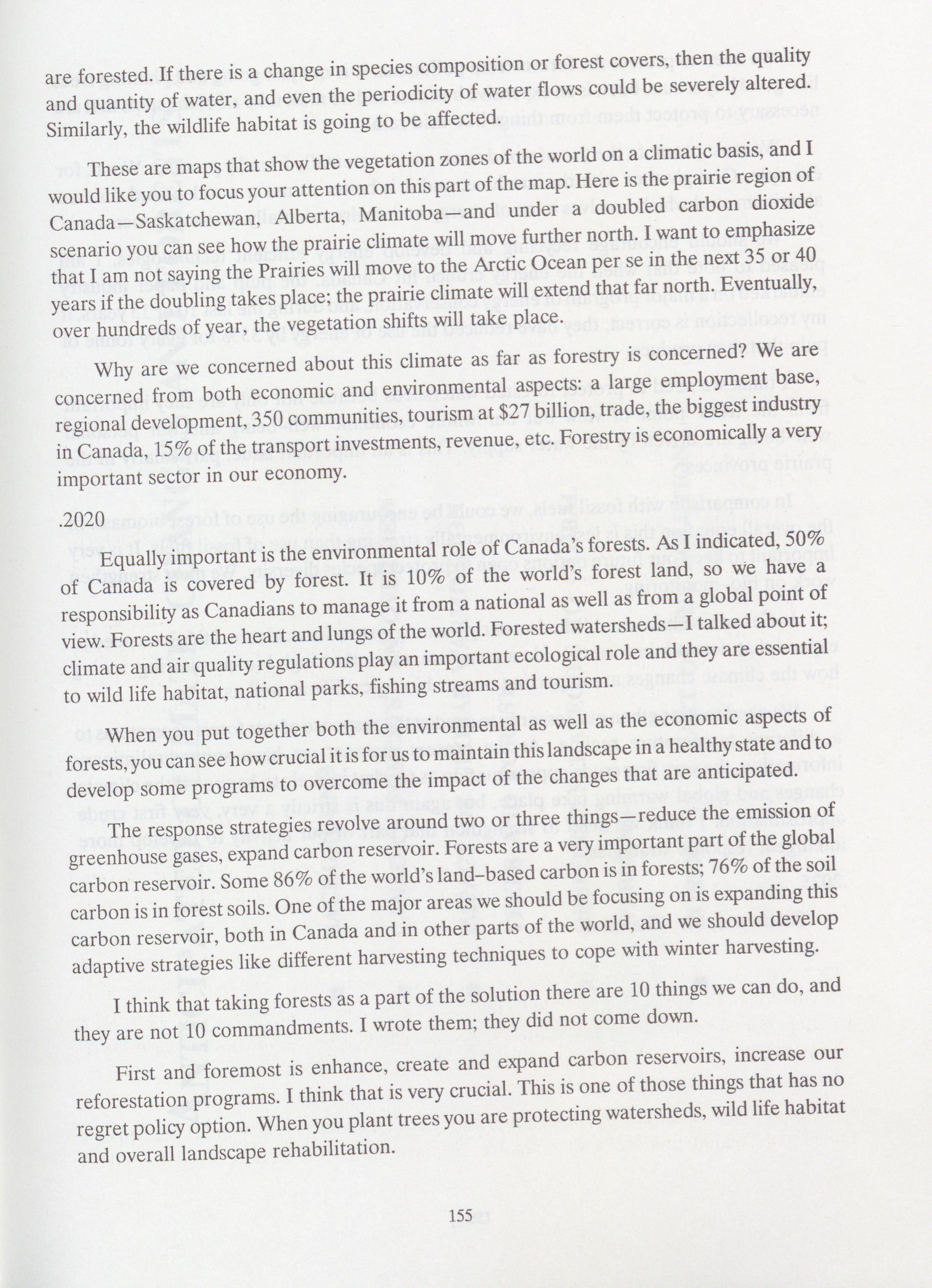 are forested. If there is a change in species composition or forest covers, then the quality and quantity of water, and even the periodicity of water flows could be severely altered. Similarly, the wildlife habitat is going to be affected.

These are maps that show the vegetation zones of the world on a climatic basis, and I would like you to focus your attention on this part of the map. Here is the prairie region of Canada—Saskatchewan, Alberta, Manitoba—and under a doubled carbon dioxide scenario you can see how the prairie climate will move further north. I want to emphasize that I am not saying the Prairies will move to the Arctic Ocean per se in the next 35 or 40 years if the doubling takes place; the prairie climate will extend that far north. Eventually, over hundreds of year, the vegetation shifts will take place.

Why are we concerned about this climate as far as forestry is concerned? We are concerned from both economic and environmental aspects: a large employment base, regional development, 350 communities, tourism at \$27 billion, trade, the biggest industry in Canada, 15% of the transport investments, revenue, etc. Forestry is economically a very important sector in our economy.

.2020

Equally important is the environmental role of Canada's forests. As I indicated, 50% of Canada is covered by forest. It is 10% of the world's forest land, so we have a responsibility as Canadians to manage it from a national as well as from a global point of view. Forests are the heart and lungs of the world. Forested watersheds—I talked about it; climate and air quality regulations play an important ecological role and they are essential to wild life habitat, national parks, fishing streams and tourism.

When you put together both the environmental as well as the economic aspects of forests, you can see how crucial it is for us to maintain this landscape in a healthy state and to develop some programs to overcome the impact of the changes that are anticipated.

The response strategies revolve around two or three things—reduce the emission of greenhouse gases, expand carbon reservoir. Forests are a very important part of the global carbon reservoir. Some 86% of the world's land-based carbon is in forests; 76% of the soil carbon is in forest soils. One of the major areas we should be focusing on is expanding this carbon reservoir, both in Canada and in other parts of the world, and we should develop adaptive strategies like different harvesting techniques to cope with winter harvesting.

I think that taking forests as a part of the solution there are 10 things we can do, and they are not 10 commandments. I wrote them; they did not come down.

First and foremost is enhance, create and expand carbon reservoirs, increase our reforestation programs. I think that is very crucial. This is one of those things that has no regret policy option. When you plant trees you are protecting watersheds, wild life habitat and overall landscape rehabilitation.

155